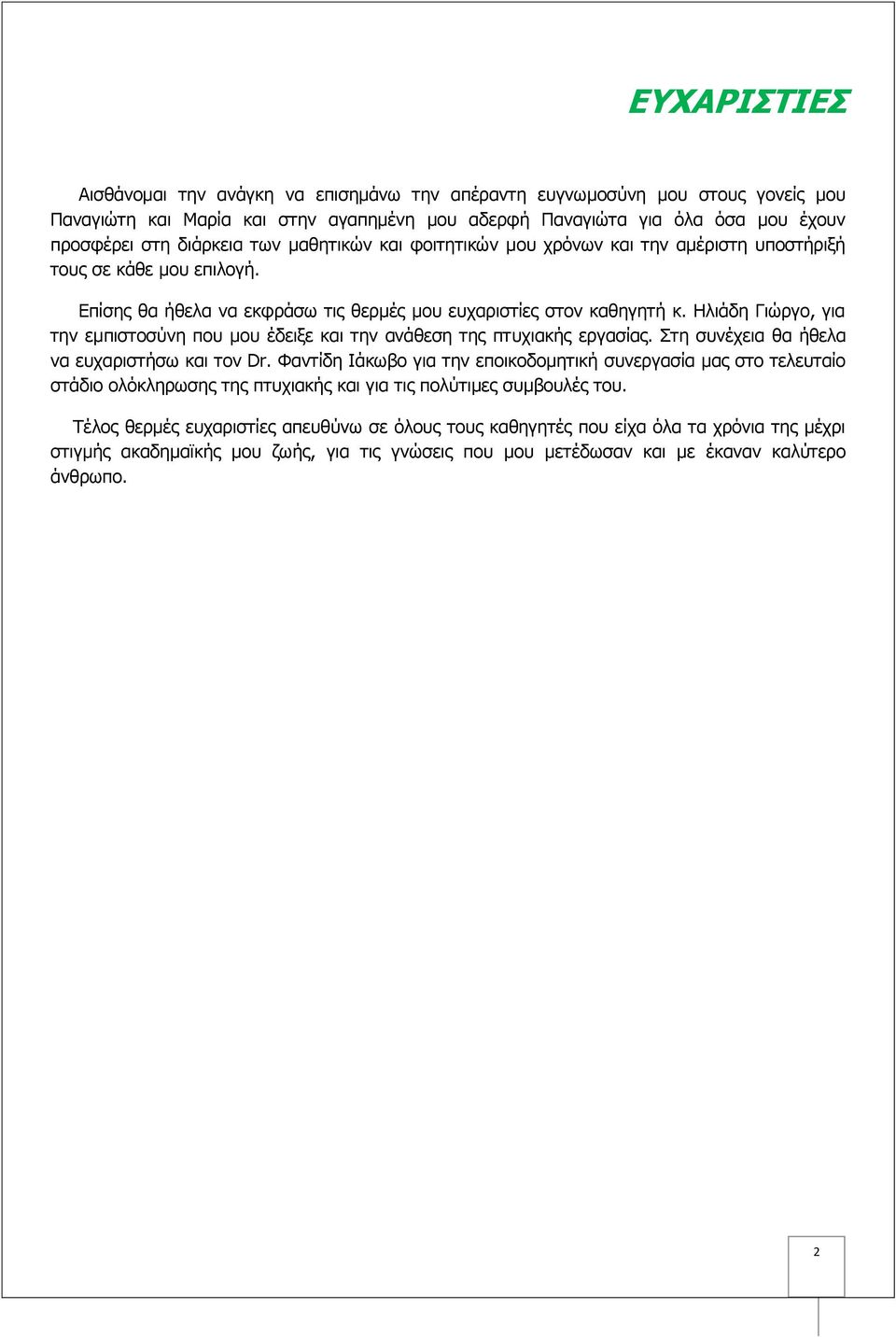 ΕΥΧΑΡΙΣΤΙΕΣ

Αισθάνομαι την ανάγκη να επισημάνω την απέραντη ευγνωμοσύνη μου στους γονείς μου Παναγιώτη και Μαρία και στην αγαπημένη μου αδερφή Παναγιώτα για όλα όσα μου έχουν προσφέρει στη διάρκεια των μαθητικών και φοιτητικών μου χρόνων και την αμέριστη υποστήριξή τους σε κάθε μου επιλογή.

Επίσης θα ήθελα να εκφράσω τις θερμές μου ευχαριστίες στον καθηγητή κ. Ηλιάδη Γιώργο, για την εμπιστοσύνη που μου έδειξε και την ανάθεση της πτυχιακής εργασίας. Στη συνέχεια θα ήθελα να ευχαριστήσω και τον Dr. Φαντίδη Ιάκωβο για την εποικοδομητική συνεργασία μας στο τελευταίο στάδιο ολόκληρωσης της πτυχιακής και για τις πολύτιμες συμβουλές του.

Τέλος θερμές ευχαριστίες απευθύνω σε όλους τους καθηγητές που είχα όλα τα χρόνια της μέχρι στιγμής ακαδημαϊκής μου ζωής, για τις γνώσεις που μου μετέδωσαν και με έκαναν καλύτερο άνθρωπο.

2